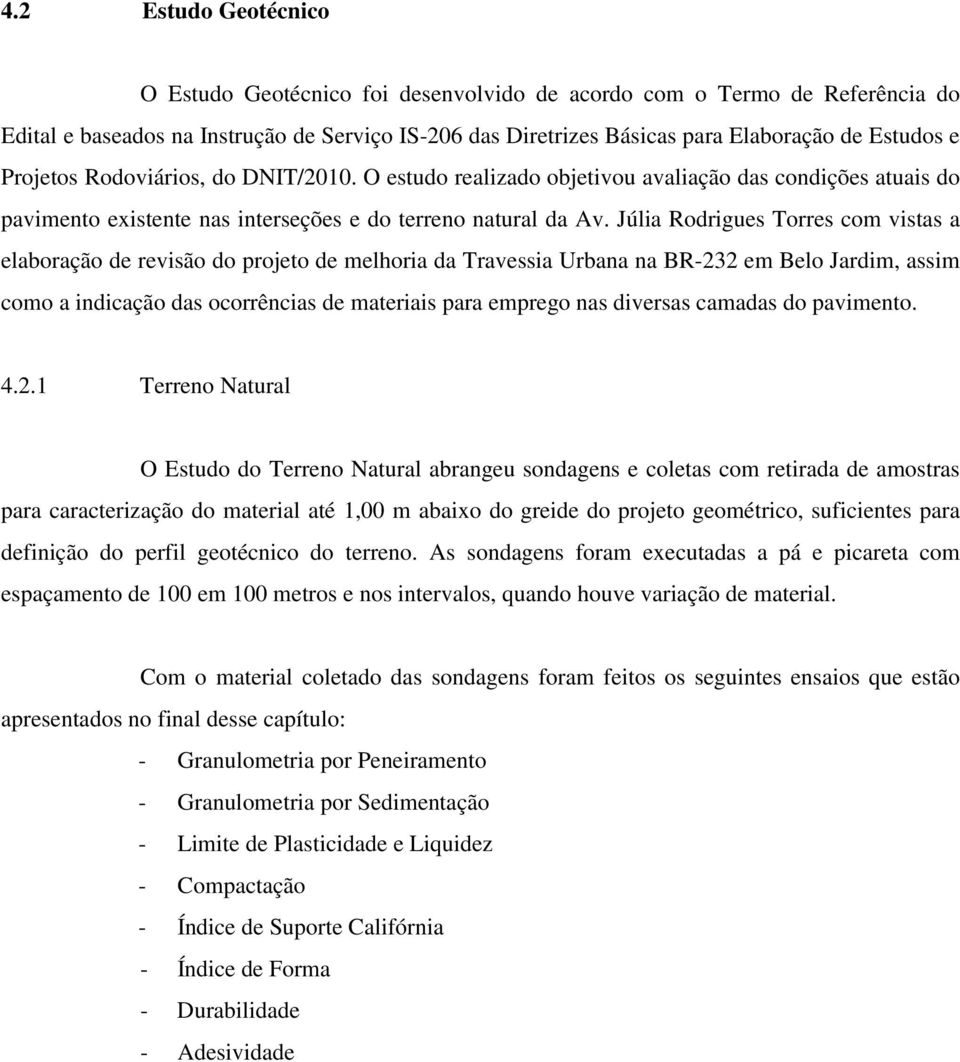 4.2 Estudo Geotécnico

O Estudo Geotécnico foi desenvolvido de acordo com o Termo de Referência do Edital e baseados na Instrução de Serviço IS-206 das Diretrizes Básicas para Elaboração de Estudos e Projetos Rodoviários, do DNIT/2010. O estudo realizado objetivou avaliação das condições atuais do pavimento existente nas interseções e do terreno natural da Av. Júlia Rodrigues Torres com vistas a elaboração de revisão do projeto de melhoria da Travessia Urbana na BR-232 em Belo Jardim, assim como a indicação das ocorrências de materiais para emprego nas diversas camadas do pavimento.

4.2.1 Terreno Natural

O Estudo do Terreno Natural abrangeu sondagens e coletas com retirada de amostras para caracterização do material até 1,00 m abaixo do greide do projeto geométrico, suficientes para definição do perfil geotécnico do terreno. As sondagens foram executadas a pá e picareta com espaçamento de 100 em 100 metros e nos intervalos, quando houve variação de material.

Com o material coletado das sondagens foram feitos os seguintes ensaios que estão apresentados no final desse capítulo:

- Granulometria por Peneiramento
- Granulometria por Sedimentação
- Limite de Plasticidade e Liquidez
- Compactação
- Índice de Suporte Califórnia
- Índice de Forma
- Durabilidade
- Adesividade